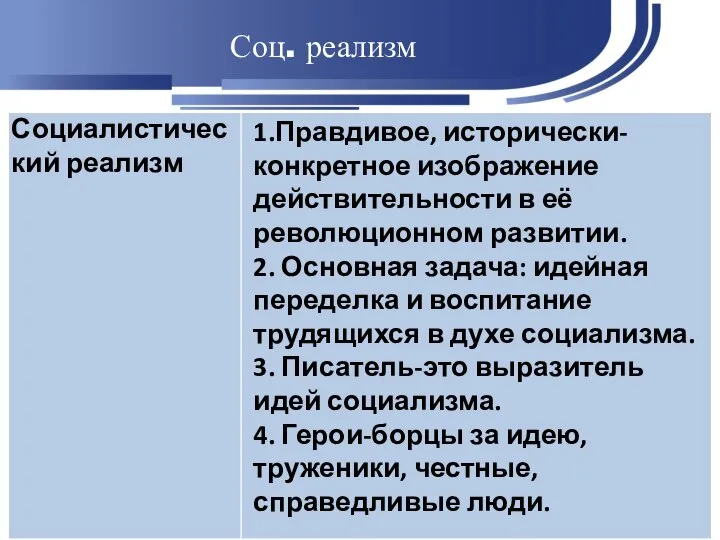 Соц. реализм

| Социалистический реализм | 1.Правдивое, исторически-конкретное изображение действительности в её революционном развитии. 2. Основная задача: идейная переделка и воспитание трудящихся в духе социализма. 3. Писатель-это выразитель идей социализма. 4. Герои-борцы за идею, труженики, честные, справедливые люди. |
|---|---|